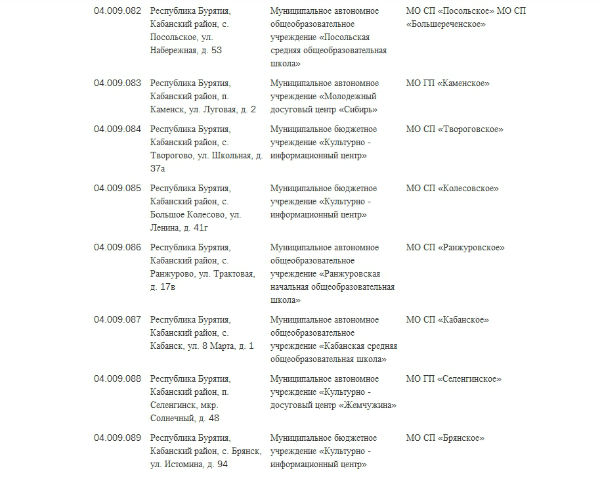 | | | | |
|---|---|---|---|
| 04.009.082 | Республика Бурятия, Кабанский район, с. Посольское, ул. Набережная, д. 53 | Муниципальное автономное общеобразовательное учреждение «Посольская средняя общеобразовательная школа» | МО СП «Посольское» МО СП «Большереченское» |
| 04.009.083 | Республика Бурятия, Кабанский район, п. Каменск, ул. Луговая, д. 2 | Муниципальное автономное учреждение «Молодежный досуговый центр «Сибирь» | МО ГП «Каменское» |
| 04.009.084 | Республика Бурятия, Кабанский район, с. Творогово, ул. Школьная, д. 37а | Муниципальное бюджетное учреждение «Культурно - информационный центр» | МО СП «Твороговское» |
| 04.009.085 | Республика Бурятия, Кабанский район, с. Большое Колесово, ул. Ленина, д. 41г | Муниципальное бюджетное учреждение «Культурно - информационный центр» | МО СП «Колесовское» |
| 04.009.086 | Республика Бурятия, Кабанский район, с. Ранжурово, ул. Трактовая, д. 17в | Муниципальное автономное общеобразовательное учреждение «Ранжуровская начальная общеобразовательная школа» | МО СП «Ранжуровское» |
| 04.009.087 | Республика Бурятия, Кабанский район, с. Кабанск, ул. 8 Марта, д. 1 | Муниципальное автономное общеобразовательное учреждение «Кабанская средняя общеобразовательная школа» | МО СП «Кабанское» |
| 04.009.088 | Республика Бурятия, Кабанский район, п. Селенгинск, мкр. Солнечный, д. 48 | Муниципальное автономное учреждение «Культурно - досуговый центр «Жемчужина» | МО ГП «Селенгинское» |
| 04.009.089 | Республика Бурятия, Кабанский район, с. Брянск, ул. Истомина, д. 94 | Муниципальное бюджетное учреждение «Культурно - информационный центр» | МО СП «Брянское» |